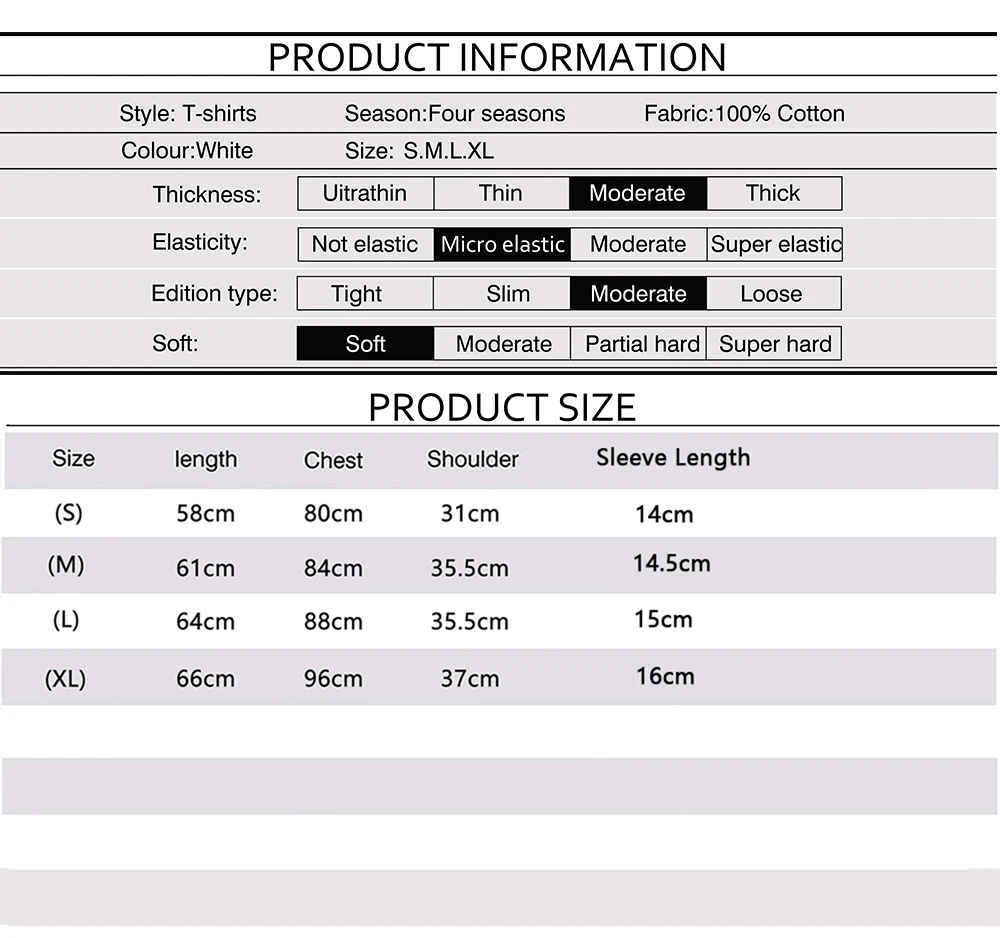 PRODUCT INFORMATION

Style: T-shirts Season:Four seasons Fabric:100% Cotton

Colour:White Size: S.M.L.XL

| Thickness: | Uitrathin | Thin | Moderate | Thick |
|---|---|---|---|---|
| Elasticity: | Not elastic | Micro elastic | Moderate | Super elastic |
| Edition type: | Tight | Slim | Moderate | Loose |
| Soft: | Soft | Moderate | Partial hard | Super hard |

PRODUCT SIZE

| Size | length | Chest | Shoulder | Sleeve Length |
|---|---|---|---|---|
| (S) | 58cm | 80cm | 31cm | 14cm |
| (M) | 61cm | 84cm | 35.5cm | 14.5cm |
| (L) | 64cm | 88cm | 35.5cm | 15cm |
| (XL) | 66cm | 96cm | 37cm | 16cm |